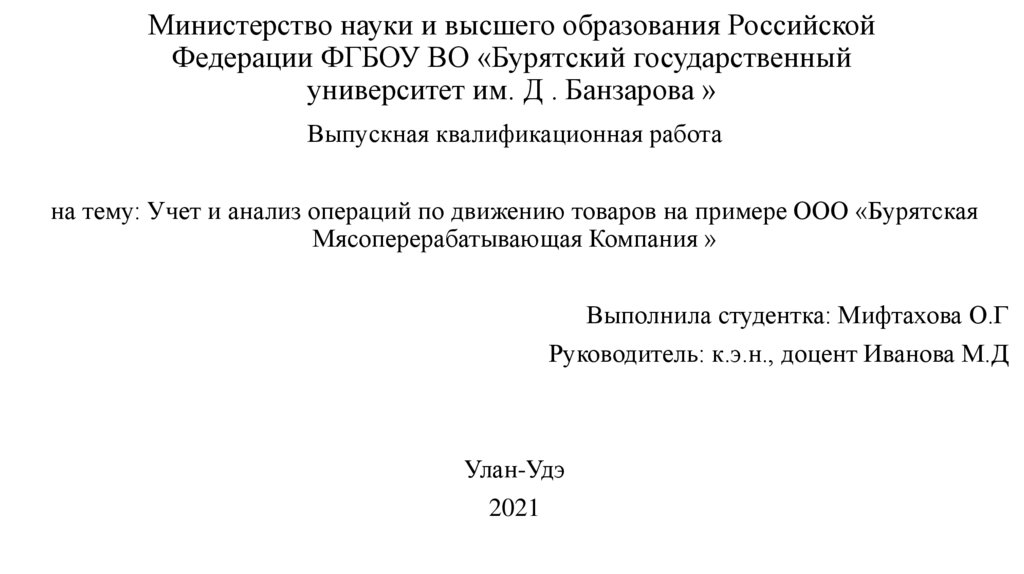 Министерство науки и высшего образования Российской Федерации ФГБОУ ВО «Бурятский государственный университет им. Д . Банзарова »

Выпускная квалификационная работа

на тему: Учет и анализ операций по движению товаров на примере ООО «Бурятская Мясоперерабатывающая Компания »

Выполнила студентка: Мифтахова О.Г

Руководитель: к.э.н., доцент Иванова М.Д

Улан-Удэ

2021